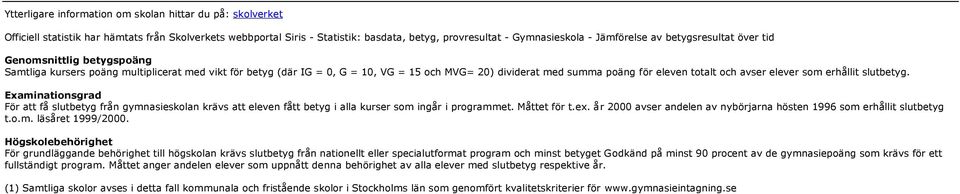 Ytterligare information om skolan hittar du på: skolverket

Officiell statistik har hämtats från Skolverkets webbportal Siris - Statistik: basdata, betyg, provresultat - Gymnasieskola - Jämförelse av betygsresultat över tid

Genomsnittlig betygspoäng
Samtliga kursers poäng multiplicerat med vikt för betyg (där IG = 0, G = 10, VG = 15 och MVG= 20) dividerat med summa poäng för eleven totalt och avser elever som erhållit slutbetyg.

Examinationsgrad
För att få slutbetyg från gymnasieskolan krävs att eleven fått betyg i alla kurser som ingår i programmet. Måttet för t.ex. år 2000 avser andelen av nybörjarna hösten 1996 som erhållit slutbetyg t.o.m. läsåret 1999/2000.

Högskolebehörighet
För grundläggande behörighet till högskolan krävs slutbetyg från nationellt eller specialutformat program och minst betyget Godkänd på minst 90 procent av de gymnasiepoäng som krävs för ett fullständigt program. Måttet anger andelen elever som uppnått denna behörighet av alla elever med slutbetyg respektive år.

(1) Samtliga skolor avses i detta fall kommunala och fristående skolor i Stockholms län som genomfört kvalitetskriterier för www.gymnasieintagning.se